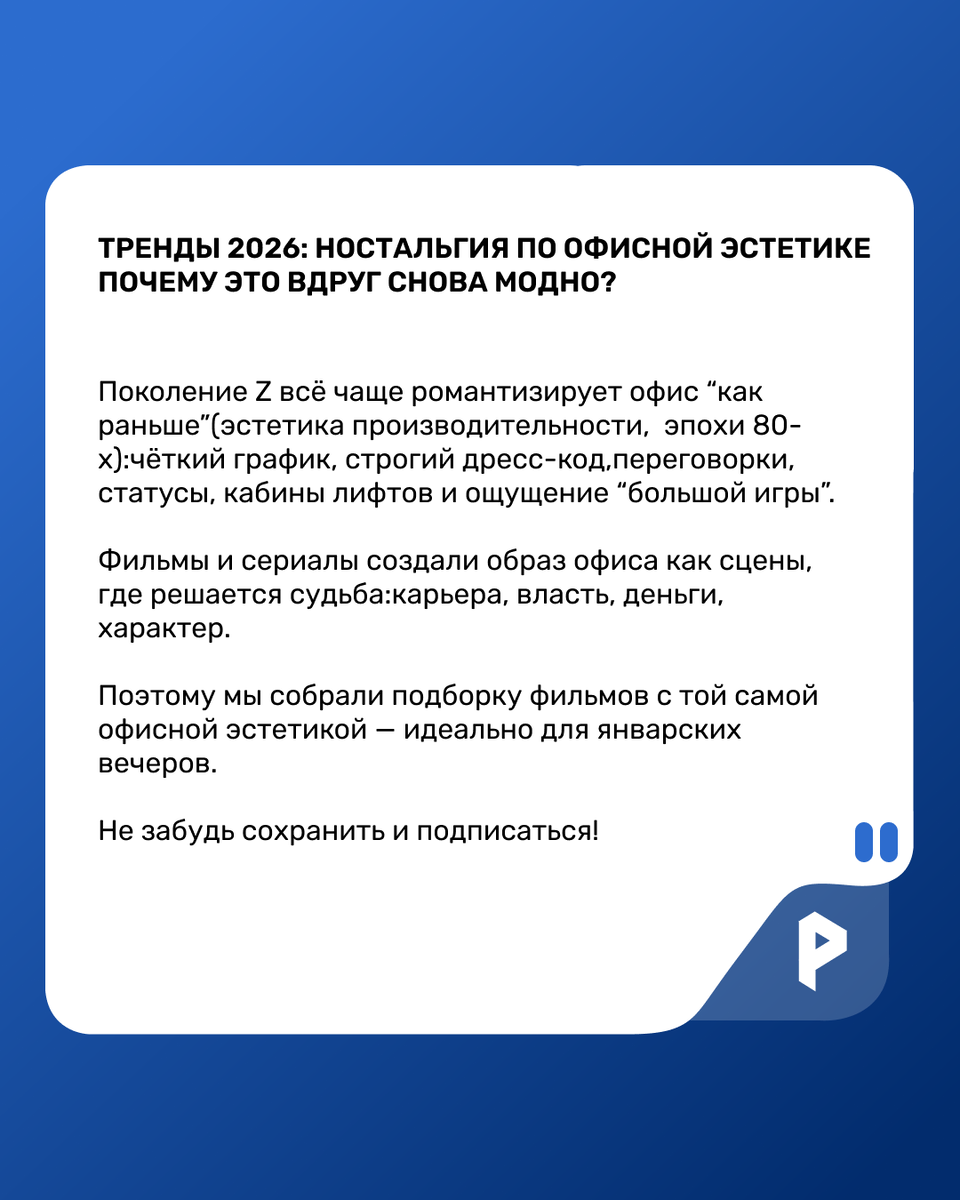 ТРЕНДЫ 2026: НОСТАЛЬГИЯ ПО ОФИСНОЙ ЭСТЕТИКЕ ПОЧЕМУ ЭТО ВДРУГ СНОВА МОДНО?

Поколение Z всё чаще романтизирует офис “как раньше”(эстетика производительности, эпохи 80-х):чёткий график, строгий дресс-код,переговорки, статусы, кабины лифтов и ощущение “большой игры”.

Фильмы и сериалы создали образ офиса как сцены, где решается судьба:карьера, власть, деньги, характер.

Поэтому мы собрали подборку фильмов с той самой офисной эстетикой — идеально для январских вечеров.

Не забудь сохранить и подписаться!